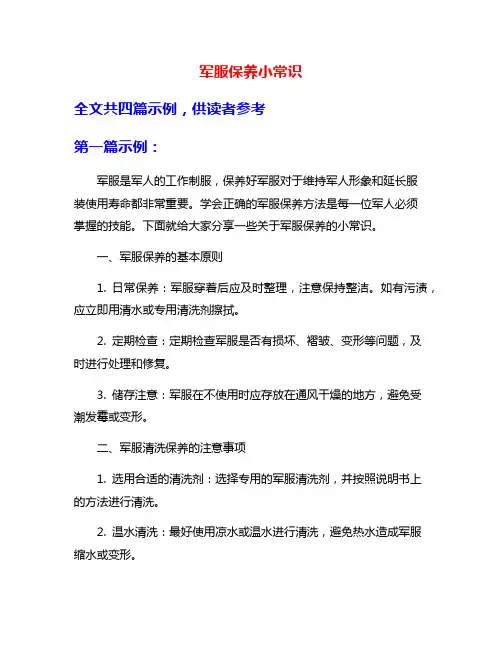 军服保养小常识

全文共四篇示例，供读者参考

第一篇示例：

军服是军人的工作制服，保养好军服对于维持军人形象和延长服装使用寿命都非常重要。学会正确的军服保养方法是每一位军人必须掌握的技能。下面就给大家分享一些关于军服保养的小常识。

一、军服保养的基本原则

1. 日常保养：军服穿着后应及时整理，注意保持整洁。如有污渍，应立即用清水或专用清洗剂擦拭。

2. 定期检查：定期检查军服是否有损坏、褶皱、变形等问题，及时进行处理和修复。

3. 储存注意：军服在不使用时应存放在通风干燥的地方，避免受潮发霉或变形。

二、军服清洗保养的注意事项

1. 选用合适的清洗剂：选择专用的军服清洗剂，并按照说明书上的方法进行清洗。

2. 温水清洗：最好使用凉水或温水进行清洗，避免热水造成军服缩水或变形。